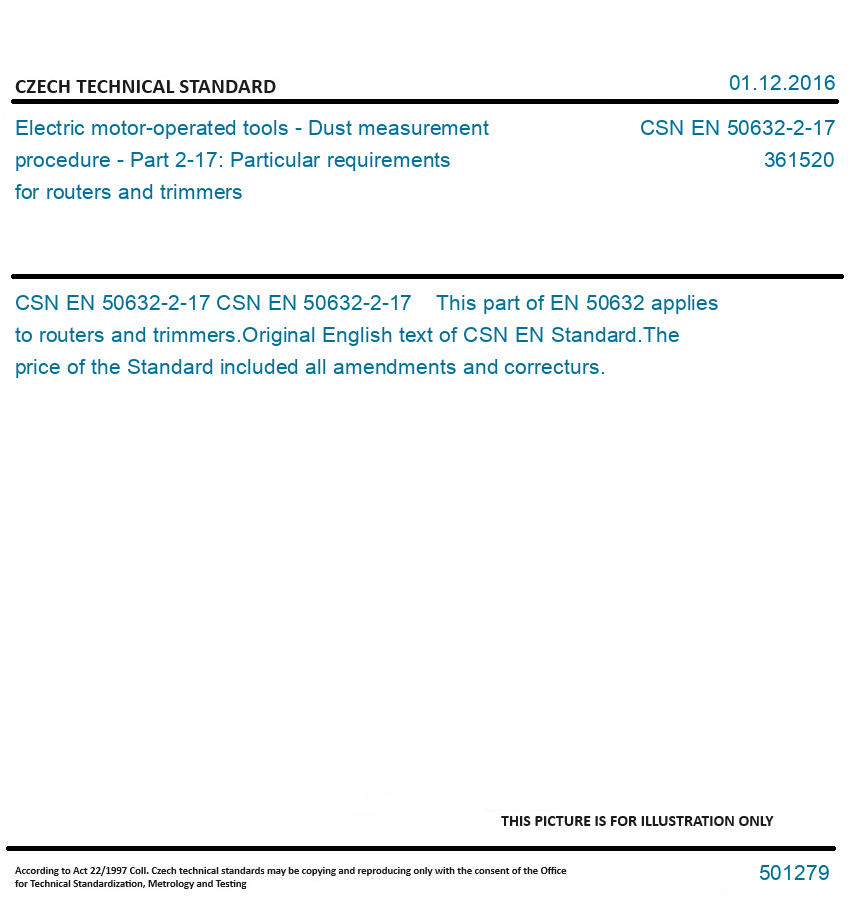 CZECH TECHNICAL STANDARD

01.12.2016

Electric motor-operated tools - Dust measurement procedure - Part 2-17: Particular requirements for routers and trimmers

CSN EN 50632-2-17
361520

CSN EN 50632-2-17 CSN EN 50632-2-17 This part of EN 50632 applies to routers and trimmers.Original English text of CSN EN Standard.The price of the Standard included all amendments and correcturs.

THIS PICTURE IS FOR ILLUSTRATION ONLY

According to Act 22/1997 Coll. Czech technical standards may be copying and reproducing only with the consent of the Office for Technical Standardization, Metrology and Testing

501279